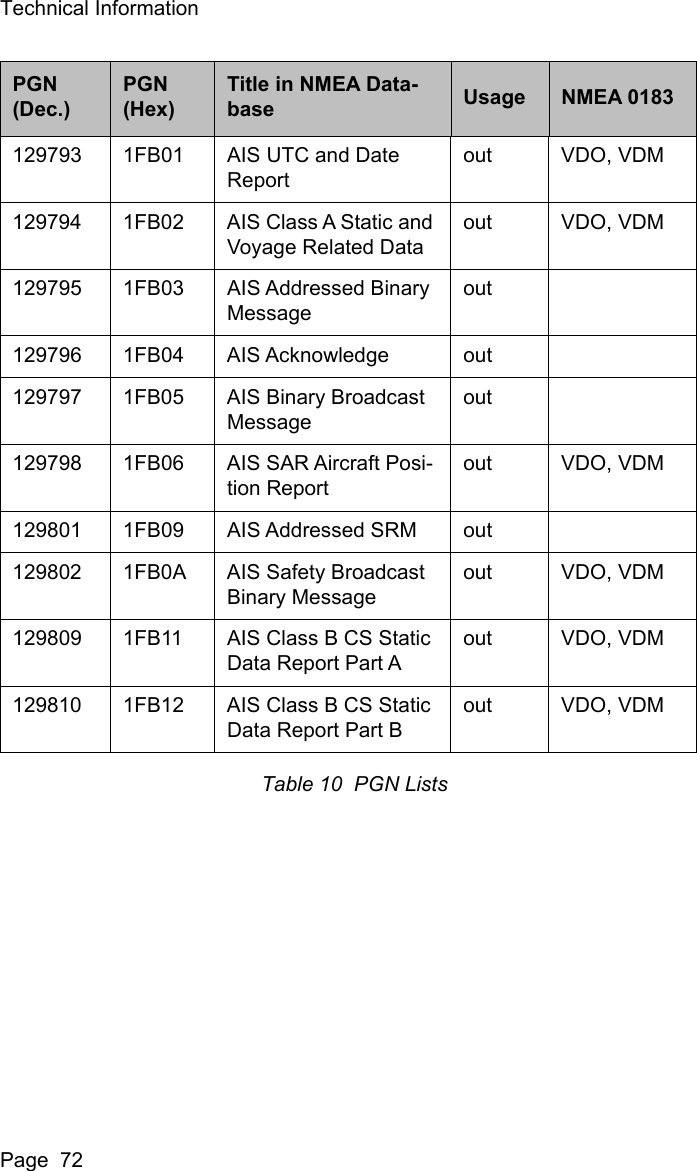 Technical Information

| PGN (Dec.) | PGN (Hex) | Title in NMEA Database | Usage | NMEA 0183 |
|---|---|---|---|---|
| 129793 | 1FB01 | AIS UTC and Date Report | out | VDO, VDM |
| 129794 | 1FB02 | AIS Class A Static and Voyage Related Data | out | VDO, VDM |
| 129795 | 1FB03 | AIS Addressed Binary Message | out | |
| 129796 | 1FB04 | AIS Acknowledge | out | |
| 129797 | 1FB05 | AIS Binary Broadcast Message | out | |
| 129798 | 1FB06 | AIS SAR Aircraft Position Report | out | VDO, VDM |
| 129801 | 1FB09 | AIS Addressed SRM | out | |
| 129802 | 1FB0A | AIS Safety Broadcast Binary Message | out | VDO, VDM |
| 129809 | 1FB11 | AIS Class B CS Static Data Report Part A | out | VDO, VDM |
| 129810 | 1FB12 | AIS Class B CS Static Data Report Part B | out | VDO, VDM |

Table 10 PGN Lists

Page 72